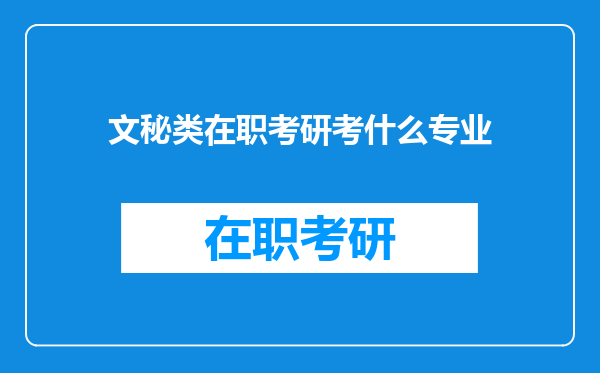 文秘类在职考研考什么专业

在职考研